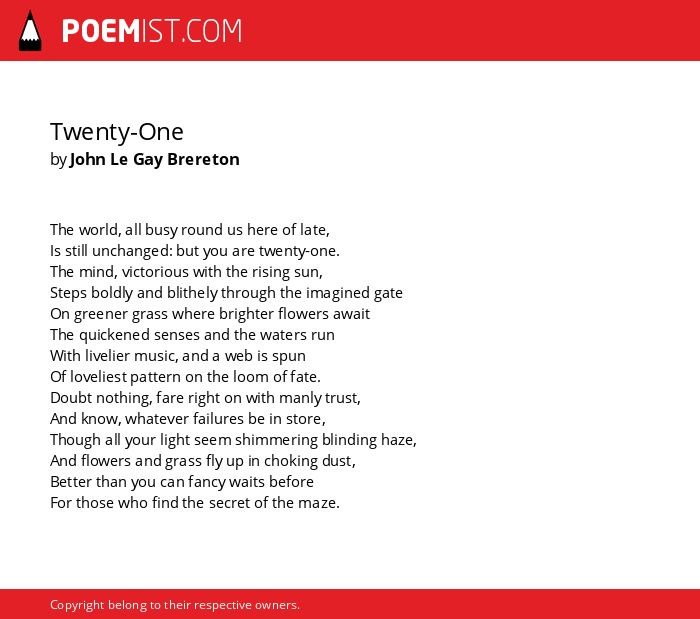 POEMIST.COM

Twenty-One
by John Le Gay Brereton

The world, all busy round us here of late,
Is still unchanged: but you are twenty-one.
The mind, victorious with the rising sun,
Steps boldly and blithely through the imagined gate
On greener grass where brighter flowers await
The quickened senses and the waters run
With livelier music, and a web is spun
Of loveliest pattern on the loom of fate.
Doubt nothing, fare right on with manly trust,
And know, whatever failures be in store,
Though all your light seem shimmering blinding haze,
And flowers and grass fly up in choking dust,
Better than you can fancy waits before
For those who find the secret of the maze.

Copyright belong to their respective owners.